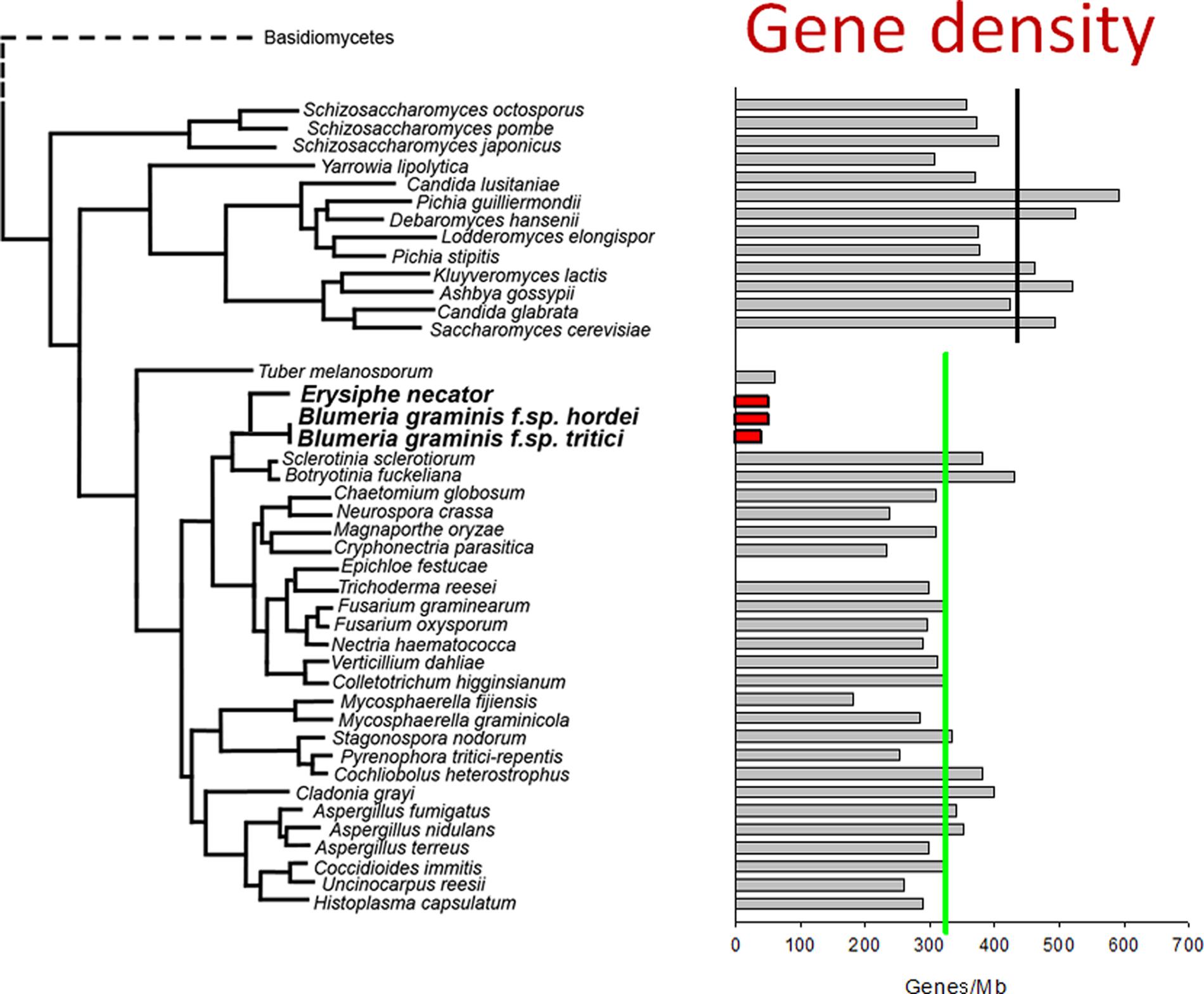 Gene density

Basidiomycetes

Schizosaccharomyces octosporus
Schizosaccharomyces pombe
Schizosaccharomyces japonicus
Yarrowia lipolytica
Candida lusitaniae
Pichia guilliermondii
Debaromyces hansenii
Lodderomyces elongispor
Pichia stipitis
Kluyveromyces lactis
Ashbya gossypii
Candida glabrata
Saccharomyces cerevisiae
Tuber melanosporum
Erysiphe necator
Blumeria graminis f.sp. hordei
Blumeria graminis f.sp. tritici
Sclerotinia sclerotiorum
Botryotinia fuckeliana
Chaetomium globosum
Neurospora crassa
Magnaporthe oryzae
Cryphonectria parasitica
Epichloe festucae
Trichoderma reesei
Fusarium graminearum
Fusarium oxysporum
Nectria haematococca
Verticillium dahliae
Colletotrichum higginsianum
Mycosphaerella fijiensis
Mycosphaerella graminicola
Stagonospora nodorum
Pyrenophora tritici-repentis
Cochliobolus heterostrophus
Cladonia grayi
Aspergillus fumigatus
Aspergillus nidulans
Aspergillus terreus
Coccidioides immitis
Uncinocarpus reesii
Histoplasma capsulatum

0 100 200 300 400 500 600 700

Genes/Mb